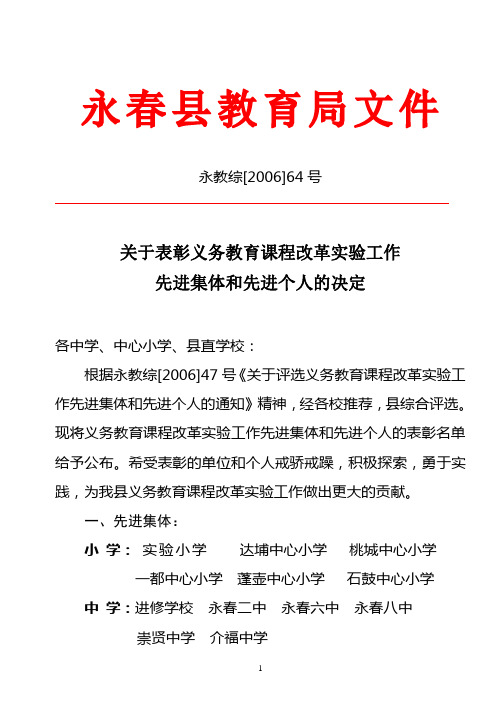 永春县教育局文件

永教综[2006]64 号

关于表彰义务教育课程改革实验工作
先进集体和先进个人的决定

各中学、中心小学、县直学校：

根据永教综[2006]47 号《关于评选义务教育课程改革实验工作先进集体和先进个人的通知》精神，经各校推荐，县综合评选。现将义务教育课程改革实验工作先进集体和先进个人的表彰名单给予公布。希受表彰的单位和个人戒骄戒躁，积极探索，勇于实践，为我县义务教育课程改革实验工作做出更大的贡献。

一、先进集体：

小 学： 实验小学 达埔中心小学 桃城中心小学
一都中心小学 蓬壶中心小学 石鼓中心小学

中 学：进修学校 永春二中 永春六中 永春八中
崇贤中学 介福中学

1